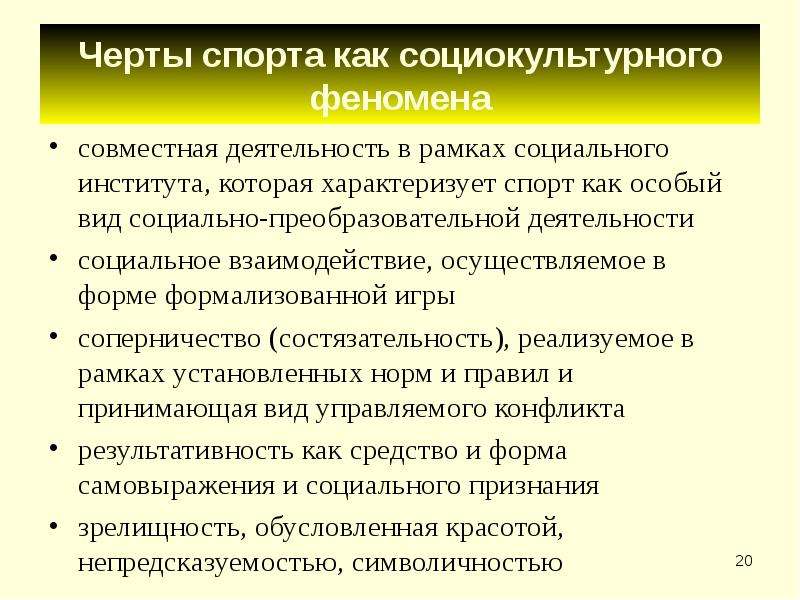 Черты спорта как социокультурного феномена

• совместная деятельность в рамках социального института, которая характеризует спорт как особый вид социально-преобразовательной деятельности

• социальное взаимодействие, осуществляемое в форме формализованной игры

• соперничество (состязательность), реализуемое в рамках установленных норм и правил и принимающая вид управляемого конфликта

• результативность как средство и форма самовыражения и социального признания

• зрелищность, обусловленная красотой, непредсказуемостью, символичностью

20